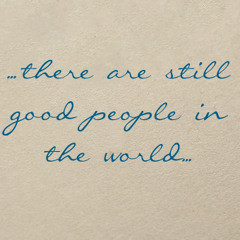 ...there are still good people in the world...